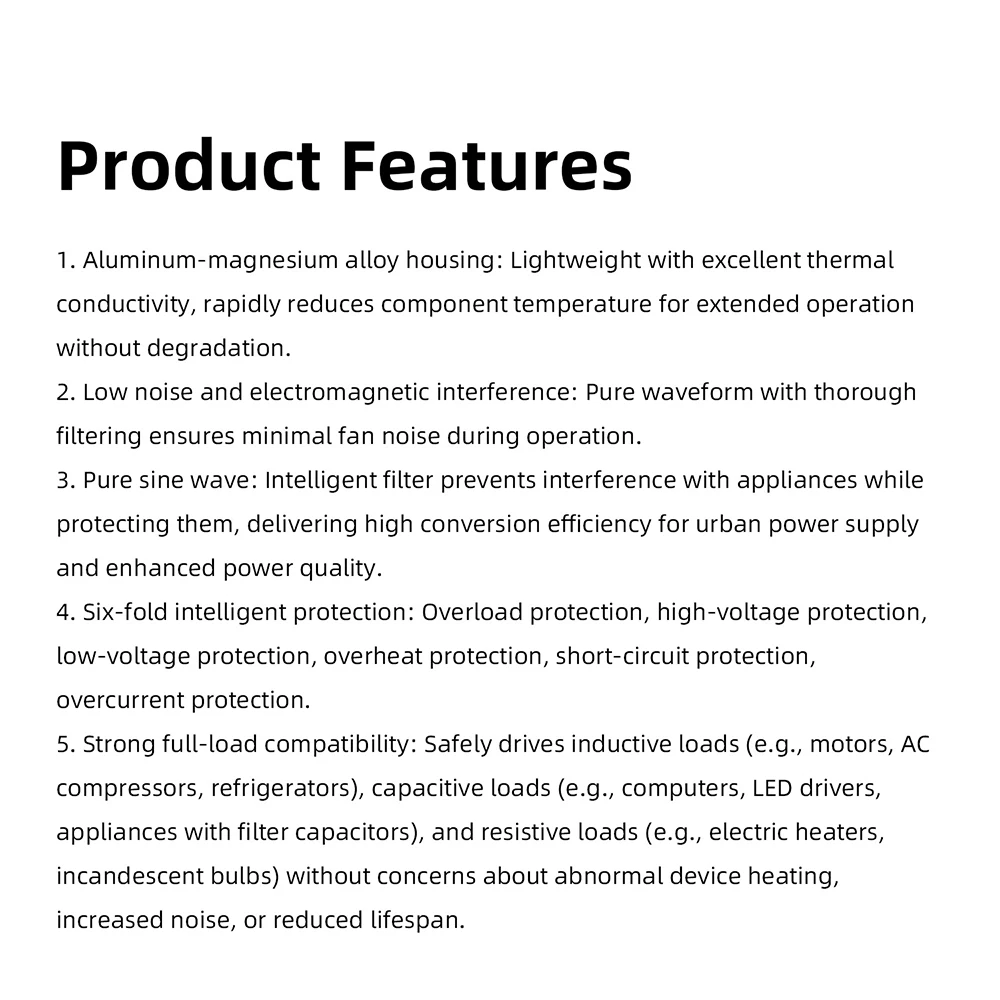 Product Features

1. Aluminum-magnesium alloy housing: Lightweight with excellent thermal conductivity, rapidly reduces component temperature for extended operation without degradation.
2. Low noise and electromagnetic interference: Pure waveform with thorough filtering ensures minimal fan noise during operation.
3. Pure sine wave: Intelligent filter prevents interference with appliances while protecting them, delivering high conversion efficiency for urban power supply and enhanced power quality.
4. Six-fold intelligent protection: Overload protection, high-voltage protection, low-voltage protection, overheat protection, short-circuit protection, overcurrent protection.
5. Strong full-load compatibility: Safely drives inductive loads (e.g., motors, AC compressors, refrigerators), capacitive loads (e.g., computers, LED drivers, appliances with filter capacitors), and resistive loads (e.g., electric heaters, incandescent bulbs) without concerns about abnormal device heating, increased noise, or reduced lifespan.